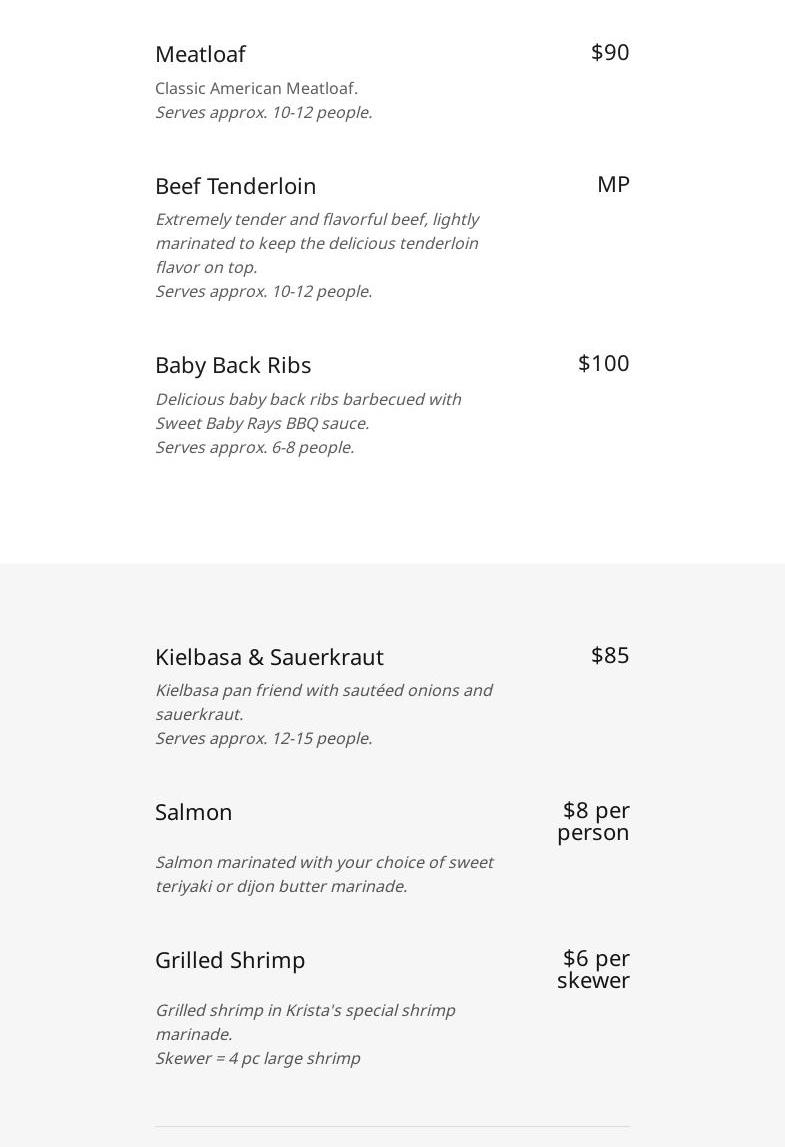 Meatloaf
$90
Classic American Meatloaf.
Serves approx. 10-12 people.

Beef Tenderloin
MP
Extremely tender and flavorful beef, lightly marinated to keep the delicious tenderloin flavor on top.
Serves approx. 10-12 people.

Baby Back Ribs
$100
Delicious baby back ribs barbecued with Sweet Baby Rays BBQ sauce.
Serves approx. 6-8 people.

Kielbasa & Sauerkraut
$85
Kielbasa pan friend with sautéed onions and sauerkraut.
Serves approx. 12-15 people.

Salmon
$8 per person
Salmon marinated with your choice of sweet teriyaki or dijon butter marinade.

Grilled Shrimp
$6 per skewer
Grilled shrimp in Krista's special shrimp marinade.
Skewer = 4 pc large shrimp